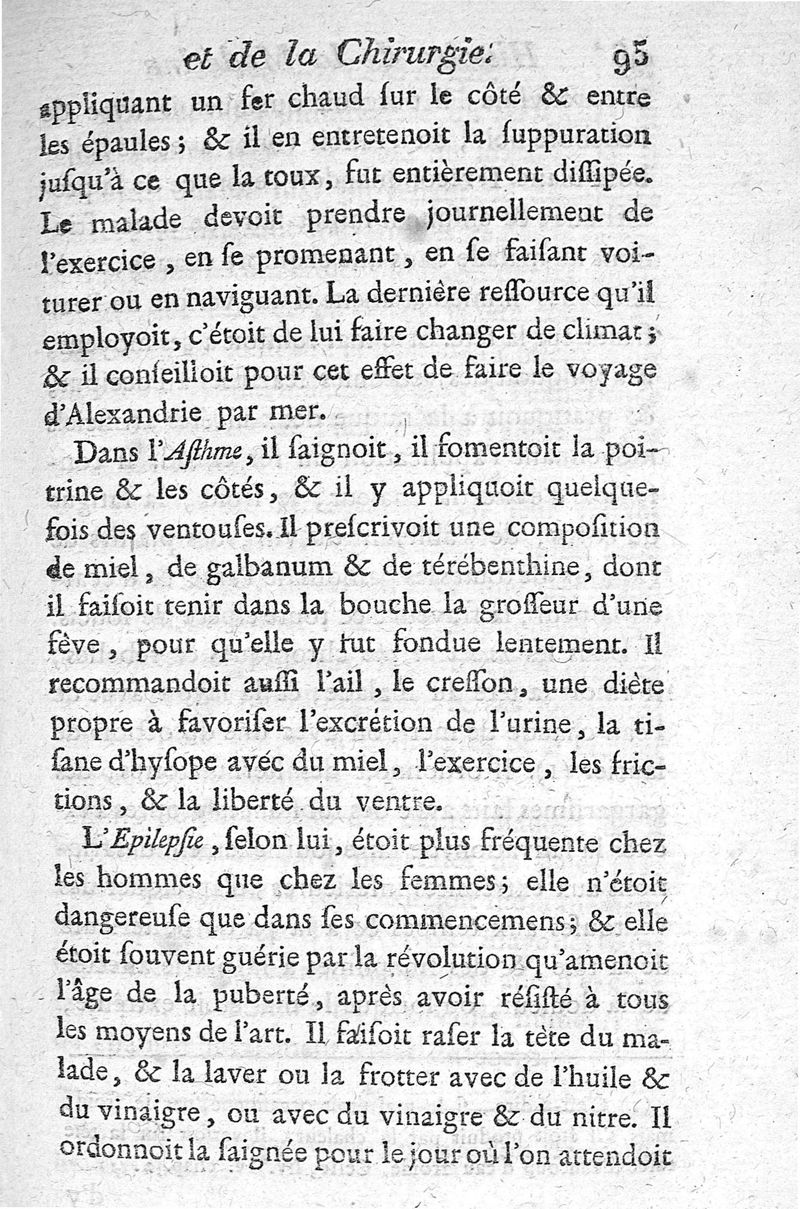 et de la Chirurgie. 95

appliquant un fer chaud ſur le côté & entre les épaules ; & il en entretenoit la ſuppuration juſqu'à ce que la toux, fut entièrement diſſipée. Le malade devoit prendre journellement de l'exercice, en ſe promenant, en ſe faiſant voiturer ou en naviguant. La dernière reſſource qu'il employoit, c'étoit de lui faire changer de climat ; & il conſeilloit pour cet effet de faire le voyage d'Alexandrie par mer.

Dans l'Aſthme, il ſaignoit, il fomentoit la poitrine & les côtés, & il y appliquoit quelquefois des ventouſes. Il preſcrivoit une compoſition de miel, de galbanum & de térébenthine, dont il faiſoit tenir dans la bouche la groſſeur d'une fève, pour qu'elle y fut fondue lentement. Il recommandoit auſſi l'ail, le creſſon, une diète propre à favoriſer l'excrétion de l'urine, la tiſane d'hyſope avec du miel, l'exercice, les frictions, & la liberté du ventre.

L'Epilepſie, ſelon lui, étoit plus fréquente chez les hommes que chez les femmes ; elle n'étoit dangereuſe que dans ſes commencemens ; & elle étoit ſouvent guérie par la révolution qu'amenoit l'âge de la puberté, après avoir réſiſté à tous les moyens de l'art. Il faiſoit raſer la tète du malade, & la laver ou la frotter avec de l'huile & du vinaigre, ou avec du vinaigre & du nitre. Il ordonnoit la ſaignée pour le jour où l'on attendoit